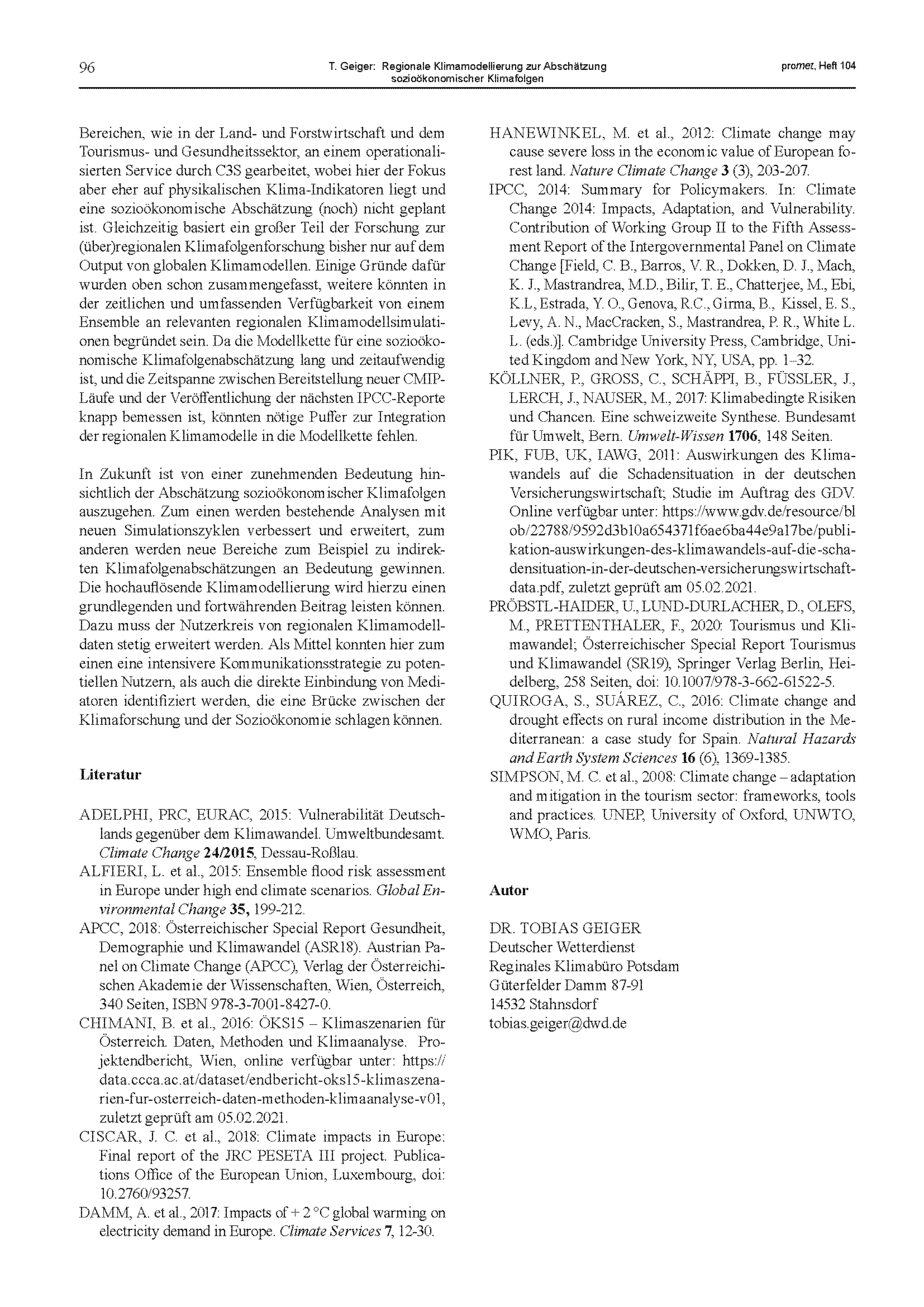 96 T. Geiger: Regionale Klimamodellierung zur Abschätzung sozioökonomischer Klimafolgen promet, Heft 104

Bereichen, wie in der Land- und Forstwirtschaft und dem Tourismus- und Gesundheitssektor, an einem operationalisierten Service durch C3S gearbeitet, wobei hier der Fokus aber eher auf physikalischen Klima-Indikatoren liegt und eine sozioökonomische Abschätzung (noch) nicht geplant ist. Gleichzeitig basiert ein großer Teil der Forschung zur (über)regionalen Klimafolgenforschung bisher nur auf dem Output von globalen Klimamodellen. Einige Gründe dafür wurden oben schon zusammengefasst, weitere könnten in der zeitlichen und umfassenden Verfügbarkeit von einem Ensemble an relevanten regionalen Klimamodellsimulationen begründet sein. Da die Modellkette für eine sozioökonomische Klimafolgenabschätzung lang und zeitaufwendig ist, und die Zeitspanne zwischen Bereitstellung neuer CMIP-Läufe und der Veröffentlichung der nächsten IPCC-Reporte knapp bemessen ist, könnten nötige Puffer zur Integration der regionalen Klimamodelle in die Modellkette fehlen.

In Zukunft ist von einer zunehmenden Bedeutung hinsichtlich der Abschätzung sozioökonomischer Klimafolgen auszugehen. Zum einen werden bestehende Analysen mit neuen Simulationszyklen verbessert und erweitert, zum anderen werden neue Bereiche zum Beispiel zu indirekten Klimafolgenabschätzungen an Bedeutung gewinnen. Die hochauflösende Klimamodellierung wird hierzu einen grundlegenden und fortwährenden Beitrag leisten können. Dazu muss der Nutzerkreis von regionalen Klimamodelldaten stetig erweitert werden. Als Mittel konnten hier zum einen eine intensivere Kommunikationsstrategie zu potentiellen Nutzern, als auch die direkte Einbindung von Mediatoren identifiziert werden, die eine Brücke zwischen der Klimaforschung und der Sozioökonomie schlagen können.

Literatur

ADELPHI, PRC, EURAC, 2015: Vulnerabilität Deutschlands gegenüber dem Klimawandel. Umweltbundesamt. Climate Change 24/2015, Dessau-Roßlau.

ALFIERI, L. et al., 2015: Ensemble flood risk assessment in Europe under high end climate scenarios. Global Environmental Change 35, 199-212.

APCC, 2018: Österreichischer Special Report Gesundheit, Demographie und Klimawandel (ASR18). Austrian Panel on Climate Change (APCC), Verlag der Österreichischen Akademie der Wissenschaften, Wien, Österreich, 340 Seiten, ISBN 978-3-7001-8427-0.

CHIMANI, B. et al., 2016: ÖKS15 – Klimaszenarien für Österreich. Daten, Methoden und Klimaanalyse. Projektendbericht, Wien, online verfügbar unter: https://data.ccca.ac.at/dataset/endbericht-oks15-klimaszenarien-fur-osterreich-daten-methoden-klimaanalyse-v01, zuletzt geprüft am 05.02.2021.

CISCAR, J. C. et al., 2018: Climate impacts in Europe: Final report of the JRC PESETA III project. Publications Office of the European Union, Luxembourg, doi: 10.2760/93257.

DAMM, A. et al., 2017: Impacts of + 2 °C global warming on electricity demand in Europe. Climate Services 7, 12-30.

HANEWINKEL, M. et al., 2012: Climate change may cause severe loss in the economic value of European forest land. Nature Climate Change 3 (3), 203-207.

IPCC, 2014: Summary for Policymakers. In: Climate Change 2014: Impacts, Adaptation, and Vulnerability. Contribution of Working Group II to the Fifth Assessment Report of the Intergovernmental Panel on Climate Change [Field, C. B., Barros, V. R., Dokken, D. J., Mach, K. J., Mastrandrea, M.D., Bilir, T. E., Chatterjee, M., Ebi, K.L, Estrada, Y. O., Genova, R.C., Girma, B., Kissel, E. S., Levy, A. N., MacCracken, S., Mastrandrea, P. R., White L. L. (eds.)]. Cambridge University Press, Cambridge, United Kingdom and New York, NY, USA, pp. 1–32.

KÖLLNER, P., GROSS, C., SCHÄPPI, B., FÜSSLER, J., LERCH, J., NAUSER, M., 2017: Klimabedingte Risiken und Chancen. Eine schweizweite Synthese. Bundesamt für Umwelt, Bern. Umwelt-Wissen 1706, 148 Seiten.

PIK, FUB, UK, IAWG, 2011: Auswirkungen des Klimawandels auf die Schadensituation in der deutschen Versicherungswirtschaft; Studie im Auftrag des GDV. Online verfügbar unter: https://www.gdv.de/resource/blob/22788/9592d3b10a654371f6ae6ba44e9a17be/publikation-auswirkungen-des-klimawandels-auf-die-schadensituation-in-der-deutschen-versicherungswirtschaft-data.pdf, zuletzt geprüft am 05.02.2021.

PRÖBSTL-HAIDER, U., LUND-DURLACHER, D., OLEFS, M., PRETTENTHALER, F., 2020: Tourismus und Klimawandel; Österreichischer Special Report Tourismus und Klimawandel (SR19), Springer Verlag Berlin, Heidelberg, 258 Seiten, doi: 10.1007/978-3-662-61522-5.

QUIROGA, S., SUÁREZ, C., 2016: Climate change and drought effects on rural income distribution in the Mediterranean: a case study for Spain. Natural Hazards and Earth System Sciences 16 (6), 1369-1385.

SIMPSON, M. C. et al., 2008: Climate change – adaptation and mitigation in the tourism sector: frameworks, tools and practices. UNEP, University of Oxford, UNWTO, WMO, Paris.

Autor

DR. TOBIAS GEIGER
Deutscher Wetterdienst
Reginales Klimabüro Potsdam
Güterfelder Damm 87-91
14532 Stahnsdorf
tobias.geiger@dwd.de